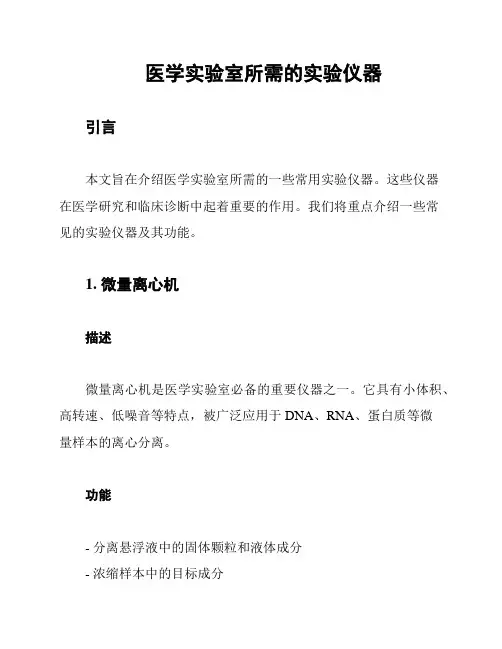 医学实验室所需的实验仪器

引言

本文旨在介绍医学实验室所需的一些常用实验仪器。这些仪器在医学研究和临床诊断中起着重要的作用。我们将重点介绍一些常见的实验仪器及其功能。

1. 微量离心机

描述

微量离心机是医学实验室必备的重要仪器之一。它具有小体积、高转速、低噪音等特点，被广泛应用于 DNA、RNA、蛋白质等微量样本的离心分离。

功能

- 分离悬浮液中的固体颗粒和液体成分
- 浓缩样本中的目标成分